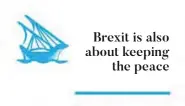 Brexit is also about keeping the peace